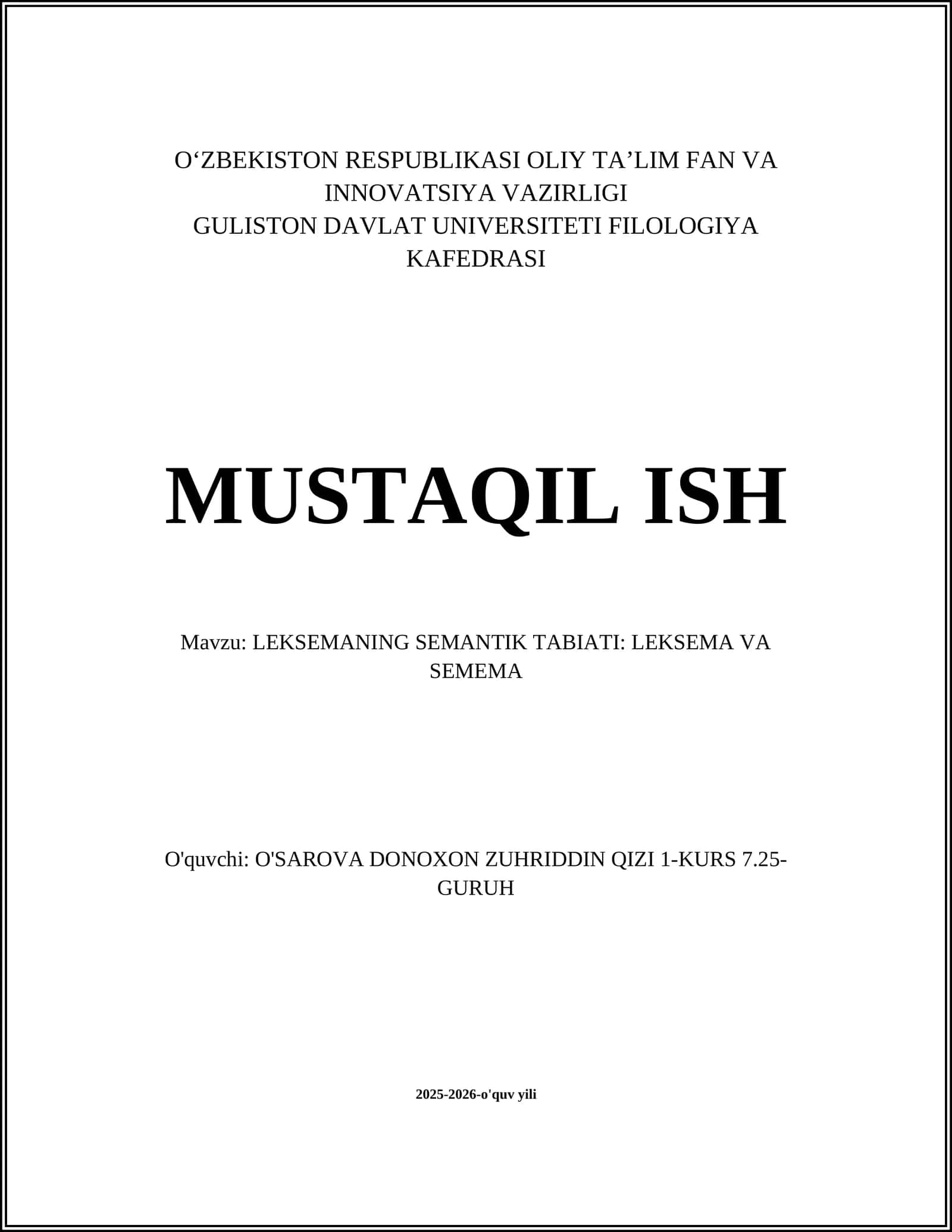 O‘ZBEKISTON RESPUBLIKASI OLIY TA’LIM FAN VA INNOVATSIYA VAZIRLIGI
GULISTON DAVLAT UNIVERSITETI FILOLOGIYA KAFEDRASI

MUSTAQIL ISH

Mavzu: LEKSEMANING SEMANTIK TABIATI: LEKSEMA VA SEMEMA

O'quvchi: O'SAROVA DONOXON ZUHRIDDIN QIZI 1-KURS 7.25-GURUH

2025-2026-o'quv yili